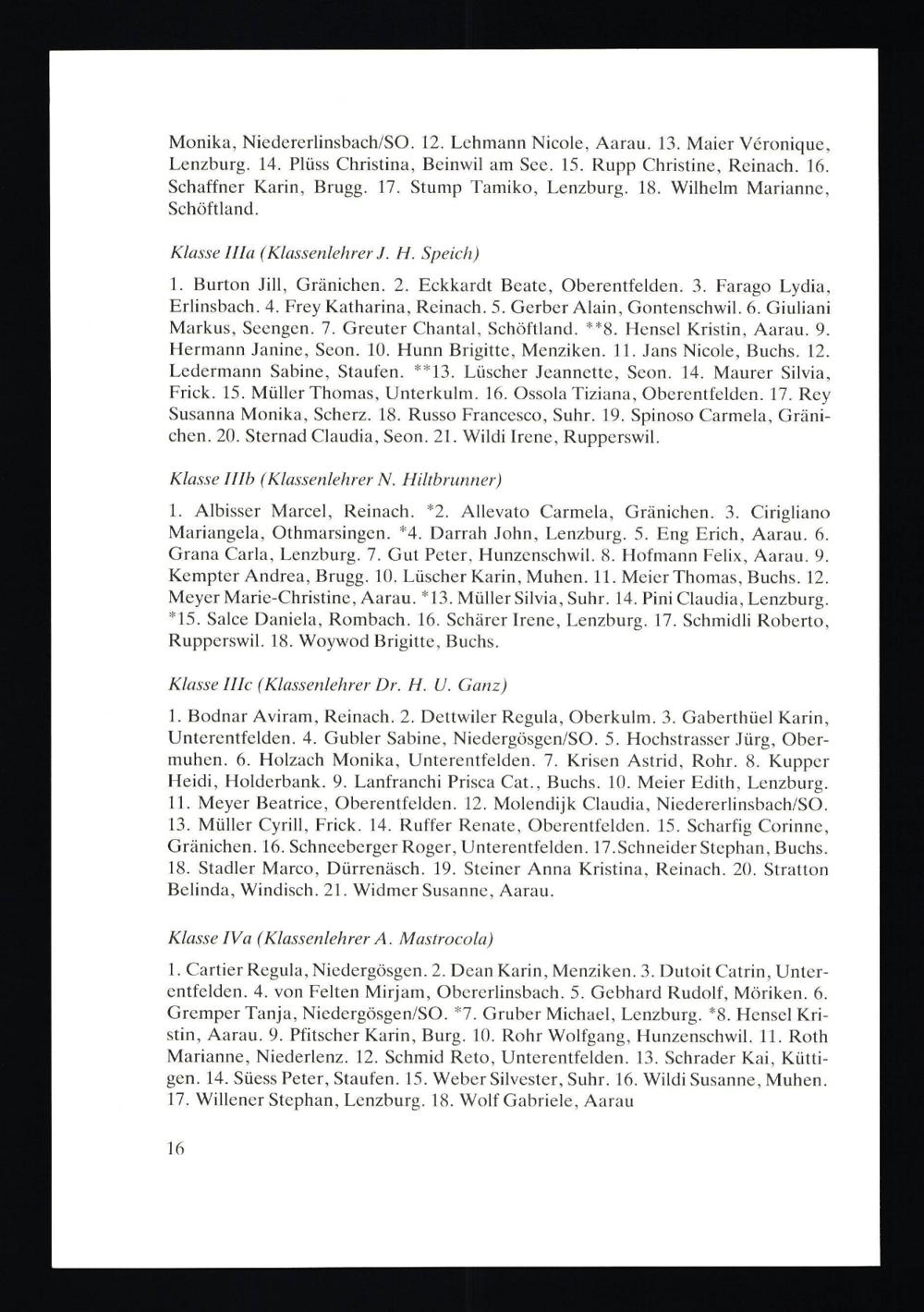 Monika, Niedererlinsbach/SO. 12. Lehmann Nicole, Aarau. 13. Maier Véronique, Lenzburg. 14. Plüss Christina, Beinwil am See. 15. Rupp Christine, Reinach. 16. Schaffner Karin, Brugg. 17. Stump Tamiko, Lenzburg. 18. Wilhelm Marianne, Schöftland.

Klasse IIIa (Klassenlehrer J. H. Speich)

1. Burton Jill, Gränichen. 2. Eckkardt Beate, Oberentfelden. 3. Farago Lydia, Erlinsbach. 4. Frey Katharina, Reinach. 5. Gerber Alain, Gontenschwil. 6. Giuliani Markus, Seengen. 7. Greuter Chantal, Schöftland. **8. Hensel Kristin, Aarau. 9. Hermann Janine, Seon. 10. Hunn Brigitte, Menziken. 11. Jans Nicole, Buchs. 12. Ledermann Sabine, Staufen. **13. Lüscher Jeannette, Seon. 14. Maurer Silvia, Frick. 15. Müller Thomas, Unterkulm. 16. Ossola Tiziana, Oberentfelden. 17. Rey Susanna Monika, Scherz. 18. Russo Francesco, Suhr. 19. Spinoso Carmela, Gränichen. 20. Sternad Claudia, Seon. 21. Wildi Irene, Rupperswil.

Klasse IIIb (Klassenlehrer N. Hiltbrunner)

1. Albisser Marcel, Reinach. *2. Allevato Carmela, Gränichen. 3. Cirigliano Mariangela, Othmarsingen. *4. Darrah John, Lenzburg. 5. Eng Erich, Aarau. 6. Grana Carla, Lenzburg. 7. Gut Peter, Hunzenschwil. 8. Hofmann Felix, Aarau. 9. Kempter Andrea, Brugg. 10. Lüscher Karin, Muhen. 11. Meier Thomas, Buchs. 12. Meyer Marie-Christine, Aarau. *13. Müller Silvia, Suhr. 14. Pini Claudia, Lenzburg. *15. Salce Daniela, Rombach. 16. Schärer Irene, Lenzburg. 17. Schmidli Roberto, Rupperswil. 18. Woywod Brigitte, Buchs.

Klasse IIIc (Klassenlehrer Dr. H. U. Ganz)

1. Bodnar Aviram, Reinach. 2. Dettwiler Regula, Oberkulm. 3. Gaberthüel Karin, Unterentfelden. 4. Gubler Sabine, Niedergösgen/SO. 5. Hochstrasser Jürg, Obermuhen. 6. Holzach Monika, Unterentfelden. 7. Krisen Astrid, Rohr. 8. Kupper Heidi, Holderbank. 9. Lanfranchi Prisca Cat., Buchs. 10. Meier Edith, Lenzburg. 11. Meyer Beatrice, Oberentfelden. 12. Molendijk Claudia, Niedererlinsbach/SO. 13. Müller Cyrill, Frick. 14. Ruffer Renate, Oberentfelden. 15. Scharfig Corinne, Gränichen. 16. Schneeberger Roger, Unterentfelden. 17.Schneider Stephan, Buchs. 18. Stadler Marco, Dürrenäsch. 19. Steiner Anna Kristina, Reinach. 20. Stratton Belinda, Windisch. 21. Widmer Susanne, Aarau.

Klasse IVa (Klassenlehrer A. Mastrocola)

1. Cartier Regula, Niedergösgen. 2. Dean Karin, Menziken. 3. Dutoit Catrin, Unterentfelden. 4. von Felten Mirjam, Obererlinsbach. 5. Gebhard Rudolf, Möriken. 6. Gremper Tanja, Niedergösgen/SO. *7. Gruber Michael, Lenzburg. *8. Hensel Kristin, Aarau. 9. Pfitscher Karin, Burg. 10. Rohr Wolfgang, Hunzenschwil. 11. Roth Marianne, Niederlenz. 12. Schmid Reto, Unterentfelden. 13. Schrader Kai, Küttigen. 14. Süess Peter, Staufen. 15. Weber Silvester, Suhr. 16. Wildi Susanne, Muhen. 17. Willener Stephan, Lenzburg. 18. Wolf Gabriele, Aarau

16